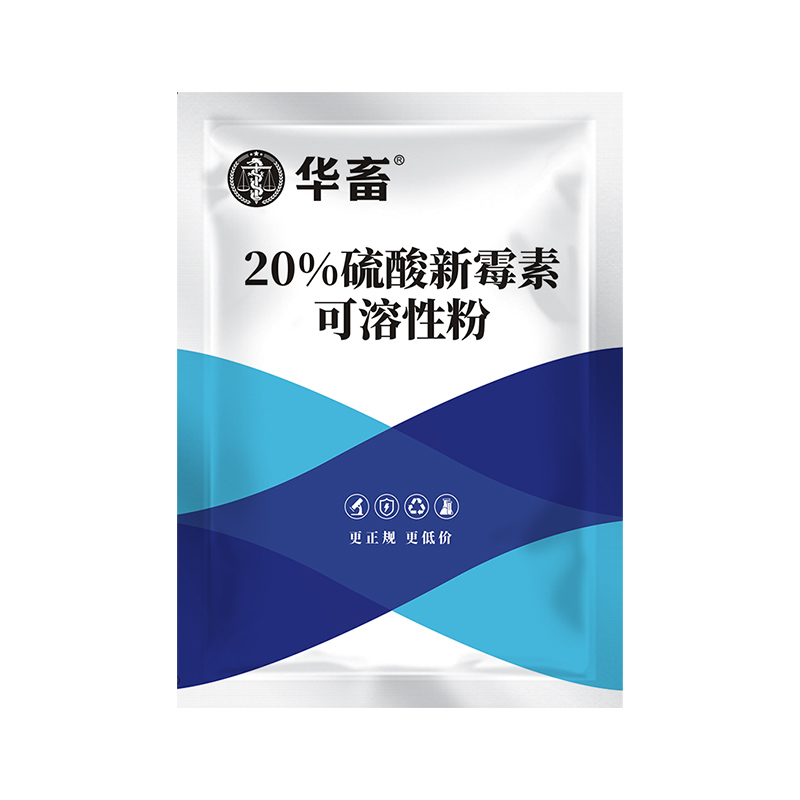 华畜®

20%硫酸新霉素
可溶性粉

更正规 更低价